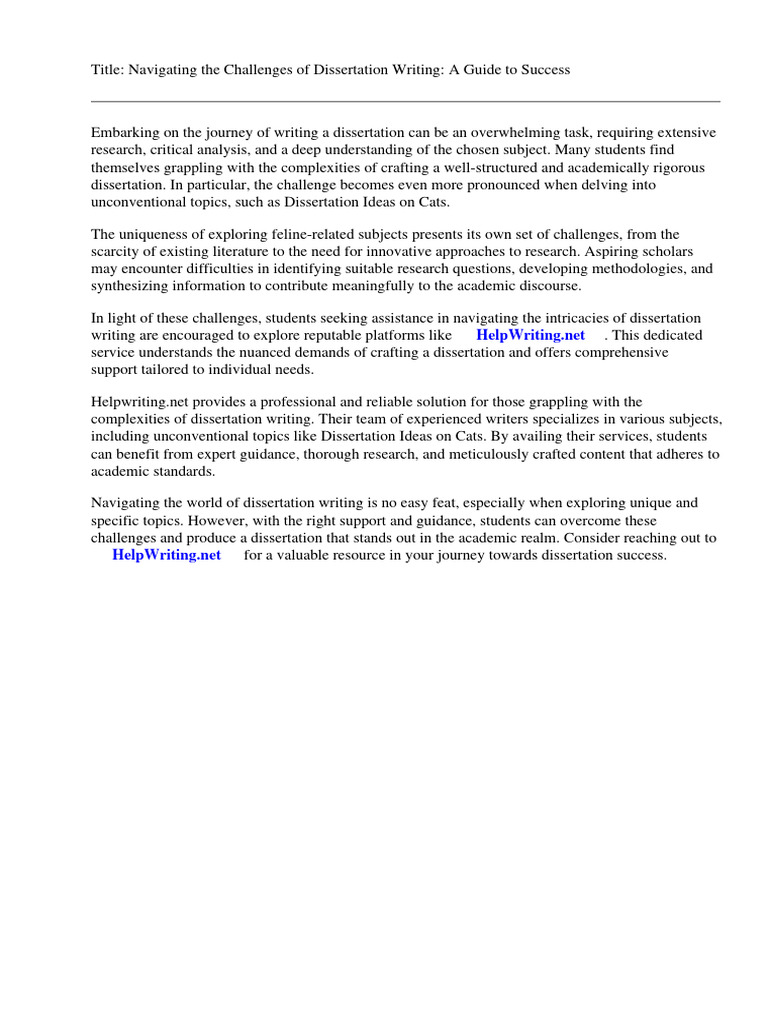 Title: Navigating the Challenges of Dissertation Writing: A Guide to Success

Embarking on the journey of writing a dissertation can be an overwhelming task, requiring extensive research, critical analysis, and a deep understanding of the chosen subject. Many students find themselves grappling with the complexities of crafting a well-structured and academically rigorous dissertation. In particular, the challenge becomes even more pronounced when delving into unconventional topics, such as Dissertation Ideas on Cats.

The uniqueness of exploring feline-related subjects presents its own set of challenges, from the scarcity of existing literature to the need for innovative approaches to research. Aspiring scholars may encounter difficulties in identifying suitable research questions, developing methodologies, and synthesizing information to contribute meaningfully to the academic discourse.

In light of these challenges, students seeking assistance in navigating the intricacies of dissertation writing are encouraged to explore reputable platforms like HelpWriting.net . This dedicated service understands the nuanced demands of crafting a dissertation and offers comprehensive support tailored to individual needs.

Helpwriting.net provides a professional and reliable solution for those grappling with the complexities of dissertation writing. Their team of experienced writers specializes in various subjects, including unconventional topics like Dissertation Ideas on Cats. By availing their services, students can benefit from expert guidance, thorough research, and meticulously crafted content that adheres to academic standards.

Navigating the world of dissertation writing is no easy feat, especially when exploring unique and specific topics. However, with the right support and guidance, students can overcome these challenges and produce a dissertation that stands out in the academic realm. Consider reaching out to HelpWriting.net for a valuable resource in your journey towards dissertation success.